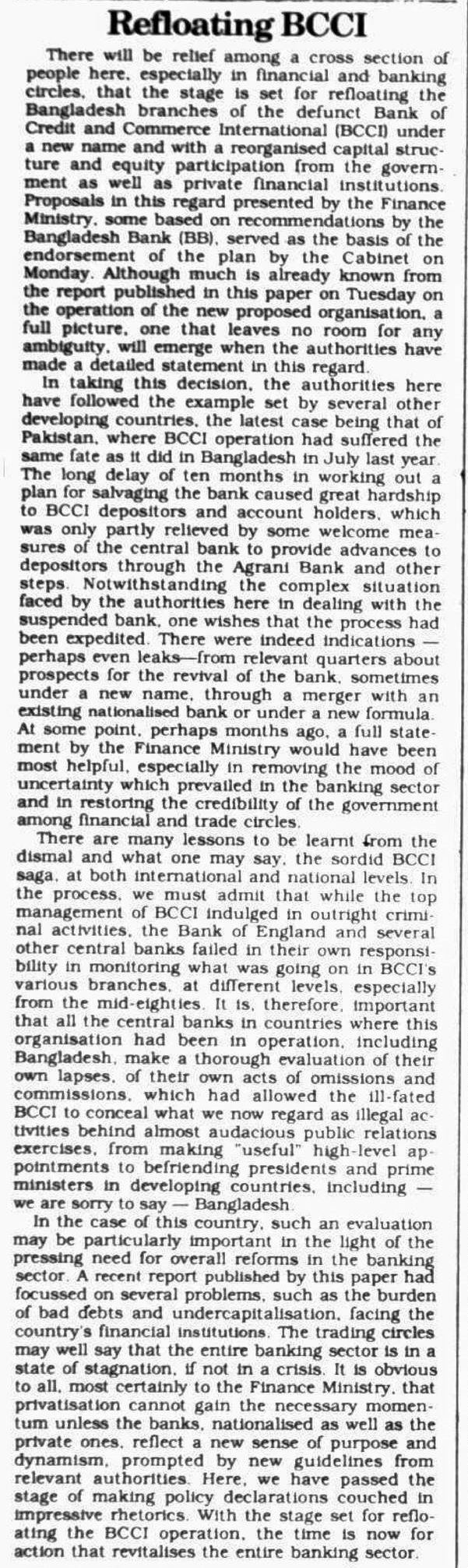 Refloating BCCI

There will be relief among a cross section of people here, especially in financial and banking circles, that the stage is set for refloating the Bangladesh branches of the defunct Bank of Credit and Commerce International (BCCI) under a new name and with a reorganised capital structure and equity participation from the government as well as private financial institutions. Proposals in this regard presented by the Finance Ministry, some based on recommendations by the Bangladesh Bank (BB), served as the basis of the endorsement of the plan by the Cabinet on Monday. Although much is already known from the report published in this paper on Tuesday on the operation of the new proposed organisation, a full picture, one that leaves no room for any ambiguity, will emerge when the authorities have made a detailed statement in this regard.

In taking this decision, the authorities here have followed the example set by several other developing countries, the latest case being that of Pakistan, where BCCI operation had suffered the same fate as it did in Bangladesh in July last year. The long delay of ten months in working out a plan for salvaging the bank caused great hardship to BCCI depositors and account holders, which was only partly relieved by some welcome measures of the central bank to provide advances to depositors through the Agrani Bank and other steps. Notwithstanding the complex situation faced by the authorities here in dealing with the suspended bank, one wishes that the process had been expedited. There were indeed indications — perhaps even leaks—from relevant quarters about prospects for the revival of the bank, sometimes under a new name, through a merger with an existing nationalised bank or under a new formula. At some point, perhaps months ago, a full statement by the Finance Ministry would have been most helpful, especially in removing the mood of uncertainty which prevailed in the banking sector and in restoring the credibility of the government among financial and trade circles.

There are many lessons to be learnt from the dismal and what one may say, the sordid BCCI saga, at both international and national levels. In the process, we must admit that while the top management of BCCI indulged in outright criminal activities, the Bank of England and several other central banks failed in their own responsibility in monitoring what was going on in BCCI's various branches, at different levels, especially from the mid-eighties. It is, therefore, important that all the central banks in countries where this organisation had been in operation, including Bangladesh, make a thorough evaluation of their own lapses, of their own acts of omissions and commissions, which had allowed the ill-fated BCCI to conceal what we now regard as illegal activities behind almost audacious public relations exercises, from making "useful" high-level appointments to befriending presidents and prime ministers in developing countries, including — we are sorry to say — Bangladesh.

In the case of this country, such an evaluation may be particularly important in the light of the pressing need for overall reforms in the banking sector. A recent report published by this paper had focussed on several problems, such as the burden of bad debts and undercapitalisation, facing the country's financial institutions. The trading circles may well say that the entire banking sector is in a state of stagnation, if not in a crisis. It is obvious to all, most certainly to the Finance Ministry, that privatisation cannot gain the necessary momentum unless the banks, nationalised as well as the private ones, reflect a new sense of purpose and dynamism, prompted by new guidelines from relevant authorities. Here, we have passed the stage of making policy declarations couched in impressive rhetorics. With the stage set for refloating the BCCI operation, the time is now for action that revitalises the entire banking sector.